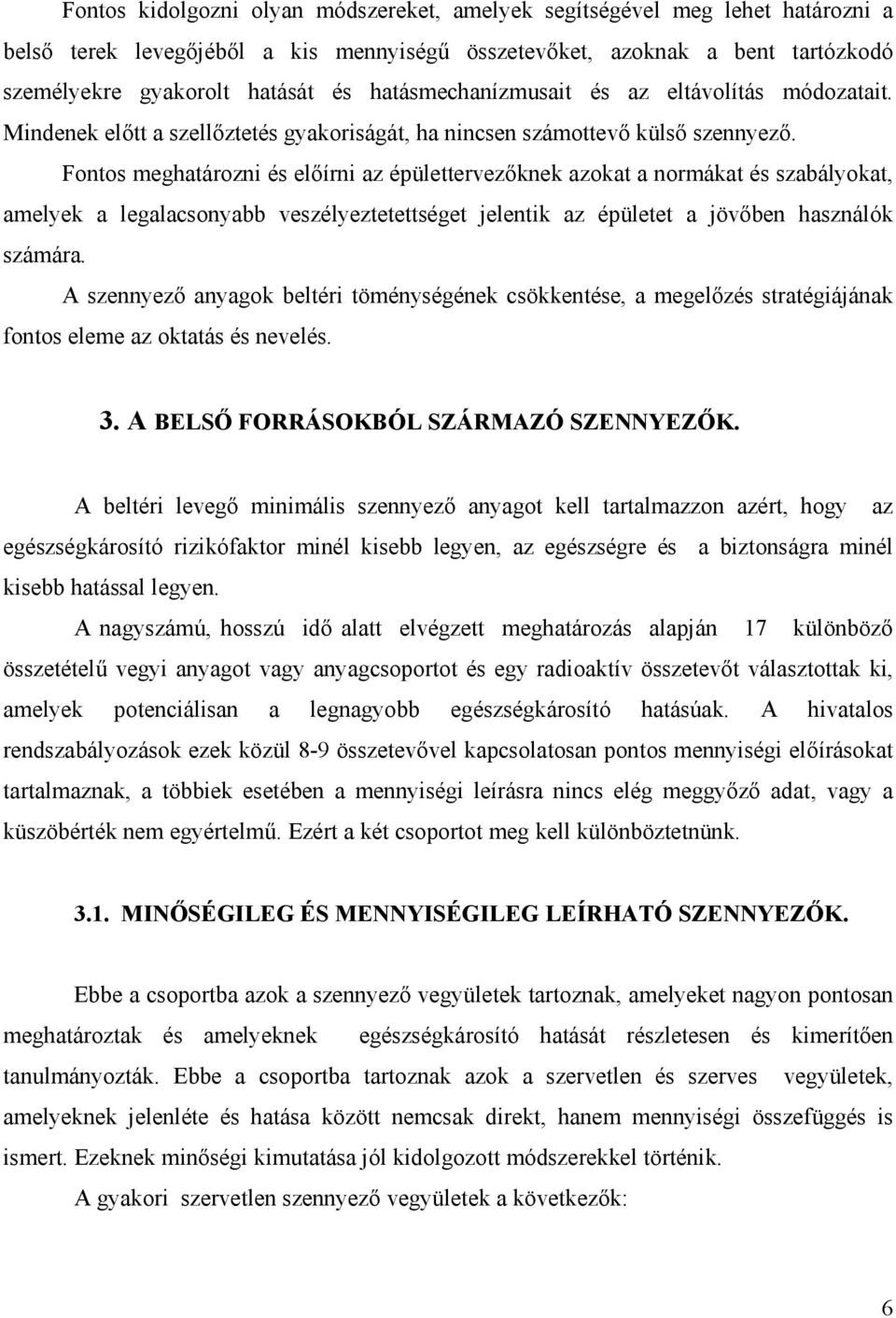 Fontos kidolgozni olyan módszereket, amelyek segítségével meg lehet határozni a belső terek levegőjéből a kis mennyiségű összetevőket, azoknak a bent tartózkodó személyekre gyakorolt hatását és hatásmechanízmusait és az eltávolítás módozatait. Mindenek előtt a szellőztetés gyakoriságát, ha nincsen számottevő külső szennyező.

Fontos meghatározni és előírni az épülettervezőknek azokat a normákat és szabályokat, amelyek a legalacsonyabb veszélyeztetettséget jelentik az épületet a jövőben használók számára.

A szennyező anyagok beltéri töménységének csökkentése, a megelőzés stratégiájának fontos eleme az oktatás és nevelés.

3. A BELSŐ FORRÁSOKBÓL SZÁRMAZÓ SZENNYEZŐK.

A beltéri levegő minimális szennyező anyagot kell tartalmazzon azért, hogy az egészségkárosító rizikófaktor minél kisebb legyen, az egészségre és a biztonságra minél kisebb hatással legyen.

A nagyszámú, hosszú idő alatt elvégzett meghatározás alapján 17 különböző összetételű vegyi anyagot vagy anyagcsoportot és egy radioaktív összetevőt választottak ki, amelyek potenciálisan a legnagyobb egészségkárosító hatásúak. A hivatalos rendszabályozások ezek közül 8-9 összetevővel kapcsolatosan pontos mennyiségi előírásokat tartalmaznak, a többiek esetében a mennyiségi leírásra nincs elég meggyőző adat, vagy a küszöbérték nem egyértelmű. Ezért a két csoportot meg kell különböztetnünk.

3.1. MINŐSÉGILEG ÉS MENNYISÉGILEG LEÍRHATÓ SZENNYEZŐK.

Ebbe a csoportba azok a szennyező vegyületek tartoznak, amelyeket nagyon pontosan meghatároztak és amelyeknek egészségkárosító hatását részletesen és kimerítően tanulmányozták. Ebbe a csoportba tartoznak azok a szervetlen és szerves vegyületek, amelyeknek jelenléte és hatása között nemcsak direkt, hanem mennyiségi összefüggés is ismert. Ezeknek minőségi kimutatása jól kidolgozott módszerekkel történik.

A gyakori szervetlen szennyező vegyületek a következők:

6